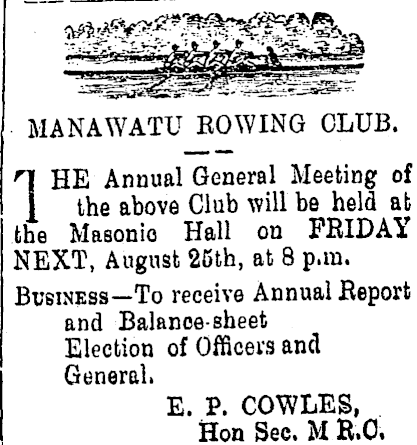 MANAWATU ROWING CLUB.

THE Annual General Meeting of the above Club will be held at the Masonic Hall on FRIDAY NEXT, August 25th, at 8 p.m.

BUSINESS—To receive Annual Report and Balance-sheet
Election of Officers and General.

E. P. COWLES,
Hon Sec. M R.C.